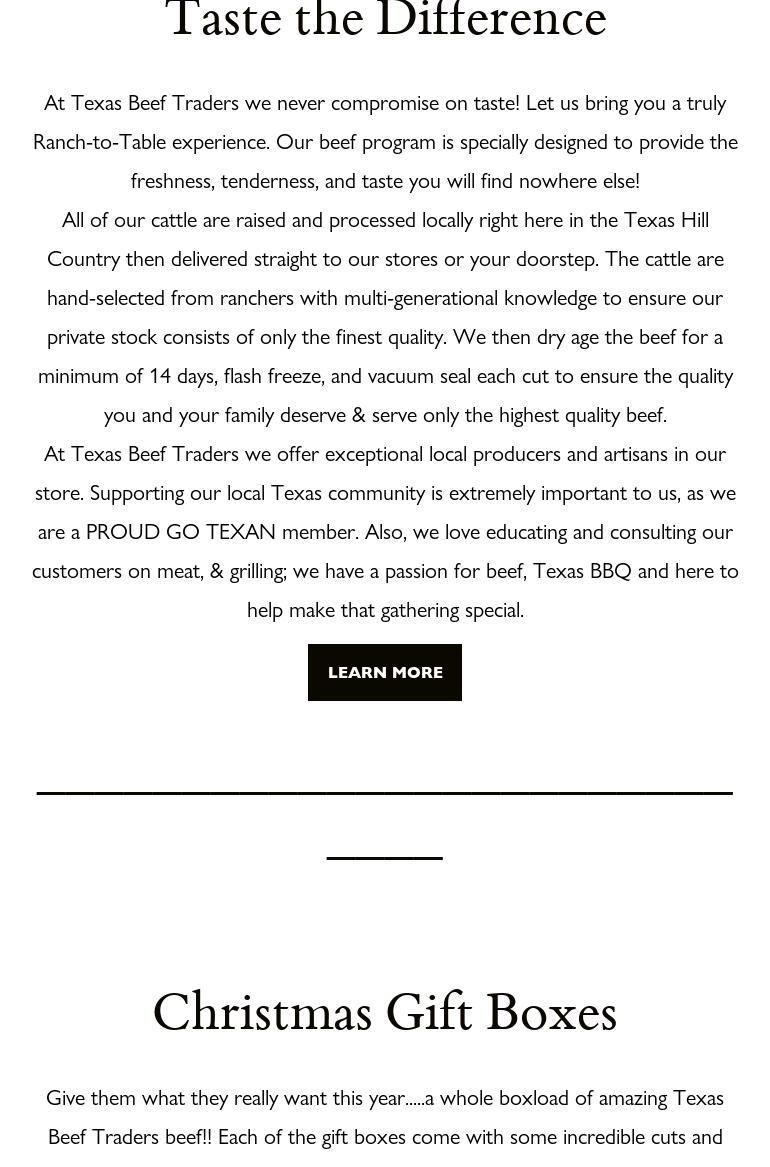 Taste the Difference

At Texas Beef Traders we never compromise on taste! Let us bring you a truly Ranch-to-Table experience. Our beef program is specially designed to provide the freshness, tenderness, and taste you will find nowhere else!
All of our cattle are raised and processed locally right here in the Texas Hill Country then delivered straight to our stores or your doorstep. The cattle are hand-selected from ranchers with multi-generational knowledge to ensure our private stock consists of only the finest quality. We then dry age the beef for a minimum of 14 days, flash freeze, and vacuum seal each cut to ensure the quality you and your family deserve & serve only the highest quality beef.
At Texas Beef Traders we offer exceptional local producers and artisans in our store. Supporting our local Texas community is extremely important to us, as we are a PROUD GO TEXAN member. Also, we love educating and consulting our customers on meat, & grilling; we have a passion for beef, Texas BBQ and here to help make that gathering special.

LEARN MORE

Christmas Gift Boxes

Give them what they really want this year.....a whole boxload of amazing Texas Beef Traders beef!! Each of the gift boxes come with some incredible cuts and